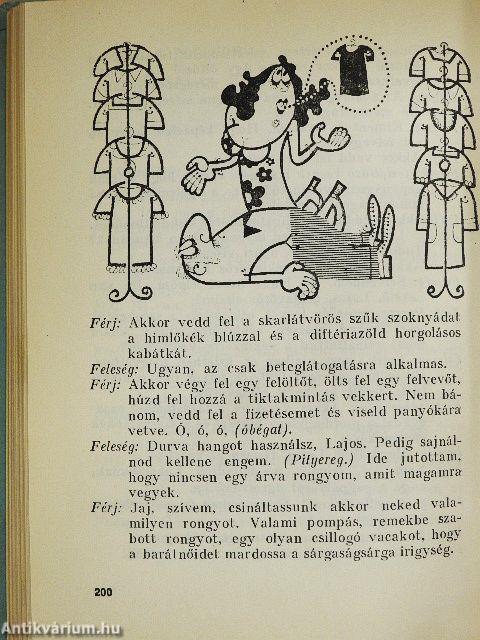 Férj: Akkor vedd fel a skarlátvörös szűk szoknyádat a himlőkék blúzzal és a diftériazöld horgolásos kabátkát.

Feleség: Ugyan, az csak beteglátogatásra alkalmas.

Férj: Akkor végy fel egy felöltőt, ölts fel egy felvevőt, húzd fel hozzá a tiktakmintás vekkert. Nem bánom, vedd fel a fizetésemet és viseld panyókára vetve. Ó, ó, ó. (óbégat).

Feleség: Durva hangot használsz, Lajos. Pedig sajnálnod kellene engem. (Pityereg.) Ide jutottam, hogy nincsen egy árva rongyom, amit magamra vegyek.

Férj: Jaj, szívem, csináltassunk akkor neked valamilyen rongyot. Valami pompás, remekbe szabott rongyot, egy olyan csillogó vacakot, hogy a barátnőidet mardossa a sárgaságsárga irigység.

200

Antikvárium.hu